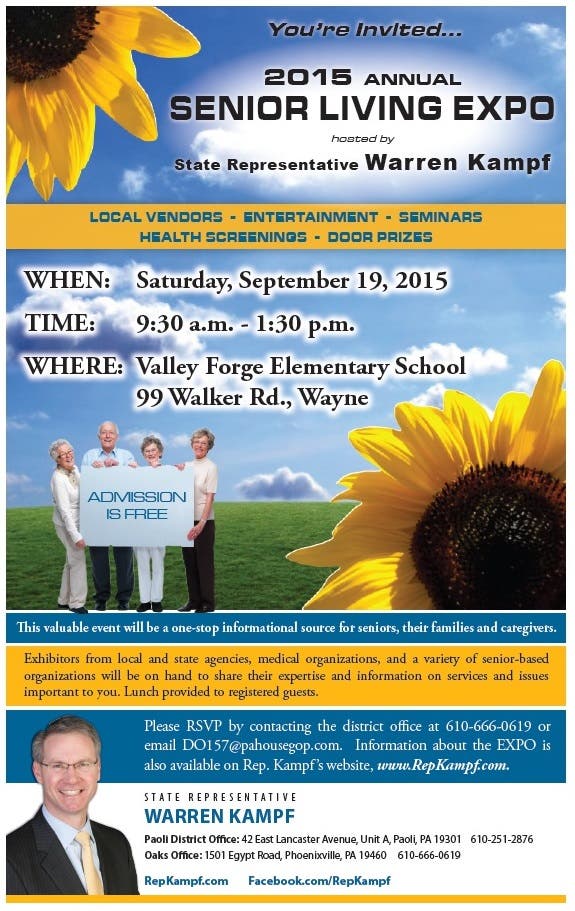 You're Invited...

2015 ANNUAL
SENIOR LIVING EXPO

hosted by
State Representative Warren Kampf

LOCAL VENDORS - ENTERTAINMENT - SEMINARS
HEALTH SCREENINGS - DOOR PRIZES

WHEN: Saturday, September 19, 2015

TIME: 9:30 a.m. - 1:30 p.m.

WHERE: Valley Forge Elementary School
99 Walker Rd., Wayne

ADMISSION IS FREE

This valuable event will be a one-stop informational source for seniors, their families and caregivers.

Exhibitors from local and state agencies, medical organizations, and a variety of senior-based organizations will be on hand to share their expertise and information on services and issues important to you. Lunch provided to registered guests.

Please RSVP by contacting the district office at 610-666-0619 or email DO157@pahousegop.com. Information about the EXPO is also available on Rep. Kampf's website, www.RepKampf.com.

STATE REPRESENTATIVE
WARREN KAMPF

Paoli District Office: 42 East Lancaster Avenue, Unit A, Paoli, PA 19301 610-251-2876
Oaks Office: 1501 Egypt Road, Phoenixville, PA 19460 610-666-0619

RepKampf.com Facebook.com/RepKampf